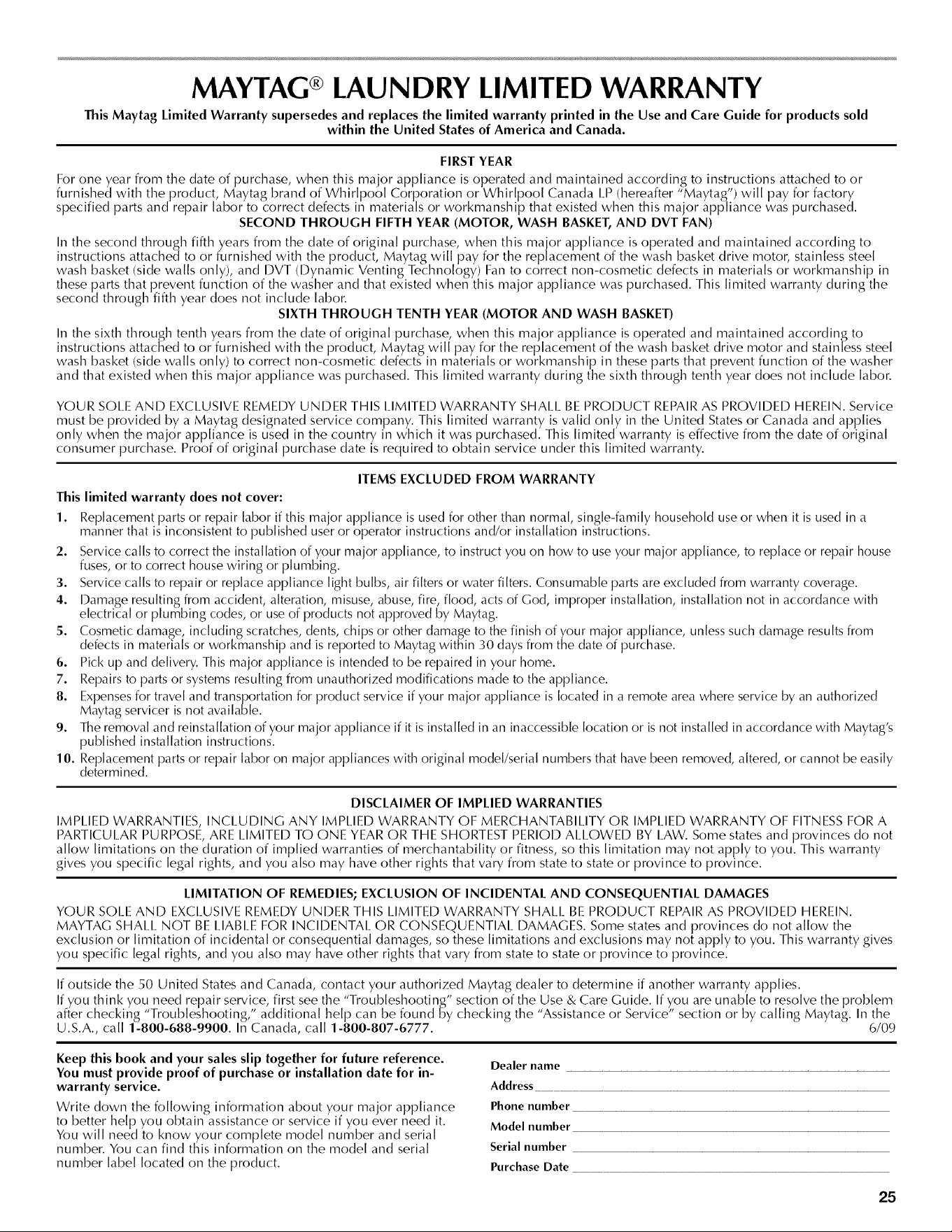 MAYTAG® LAUNDRY LIMITED WARRANTY

This Maytag Limited Warranty supersedes and replaces the limited warranty printed in the Use and Care Guide for products sold within the United States of America and Canada.

FIRST YEAR

For one year from the date of purchase, when this major appliance is operated and maintained according to instructions attached to or furnished with the product, Maytag brand of Whirlpool Corporation or Whirlpool Canada LP (hereafter "Maytag") will pay for factory specified parts and repair labor to correct defects in materials or workmanship that existed when this major appliance was purchased.

SECOND THROUGH FIFTH YEAR (MOTOR, WASH BASKET, AND DVT FAN)

In the second through fifth years from the date of original purchase, when this major appliance is operated and maintained according to instructions attached to or furnished with the product, Maytag will pay for the replacement of the wash basket drive motor, stainless steel wash basket (side walls only), and DVT (Dynamic Venting Technology) Fan to correct non-cosmetic defects in materials or workmanship in these parts that prevent function of the washer and that existed when this major appliance was purchased. This limited warranty during the second through fifth year does not include labor.

SIXTH THROUGH TENTH YEAR (MOTOR AND WASH BASKET)

In the sixth through tenth years from the date of original purchase, when this major appliance is operated and maintained according to instructions attached to or furnished with the product, Maytag will pay for the replacement of the wash basket drive motor and stainless steel wash basket (side walls only) to correct non-cosmetic defects in materials or workmanship in these parts that prevent function of the washer and that existed when this major appliance was purchased. This limited warranty during the sixth through tenth year does not include labor.

YOUR SOLE AND EXCLUSIVE REMEDY UNDER THIS LIMITED WARRANTY SHALL BE PRODUCT REPAIR AS PROVIDED HEREIN. Service must be provided by a Maytag designated service company. This limited warranty is valid only in the United States or Canada and applies only when the major appliance is used in the country in which it was purchased. This limited warranty is effective from the date of original consumer purchase. Proof of original purchase date is required to obtain service under this limited warranty.

ITEMS EXCLUDED FROM WARRANTY

This limited warranty does not cover:

1. Replacement parts or repair labor if this major appliance is used for other than normal, single-family household use or when it is used in a manner that is inconsistent to published user or operator instructions and/or installation instructions.
2. Service calls to correct the installation of your major appliance, to instruct you on how to use your major appliance, to replace or repair house fuses, or to correct house wiring or plumbing.
3. Service calls to repair or replace appliance light bulbs, air filters or water filters. Consumable parts are excluded from warranty coverage.
4. Damage resulting from accident, alteration, misuse, abuse, fire, flood, acts of God, improper installation, installation not in accordance with electrical or plumbing codes, or use of products not approved by Maytag.
5. Cosmetic damage, including scratches, dents, chips or other damage to the finish of your major appliance, unless such damage results from defects in materials or workmanship and is reported to Maytag within 30 days from the date of purchase.
6. Pick up and delivery. This major appliance is intended to be repaired in your home.
7. Repairs to parts or systems resulting from unauthorized modifications made to the appliance.
8. Expenses for travel and transportation for product service if your major appliance is located in a remote area where service by an authorized Maytag servicer is not available.
9. The removal and reinstallation of your major appliance if it is installed in an inaccessible location or is not installed in accordance with Maytag's published installation instructions.
10. Replacement parts or repair labor on major appliances with original model/serial numbers that have been removed, altered, or cannot be easily determined.

DISCLAIMER OF IMPLIED WARRANTIES

IMPLIED WARRANTIES, INCLUDING ANY IMPLIED WARRANTY OF MERCHANTABILITY OR IMPLIED WARRANTY OF FITNESS FOR A PARTICULAR PURPOSE, ARE LIMITED TO ONE YEAR OR THE SHORTEST PERIOD ALLOWED BY LAW. Some states and provinces do not allow limitations on the duration of implied warranties of merchantability or fitness, so this limitation may not apply to you. This warranty gives you specific legal rights, and you also may have other rights that vary from state to state or province to province.

LIMITATION OF REMEDIES; EXCLUSION OF INCIDENTAL AND CONSEQUENTIAL DAMAGES

YOUR SOLE AND EXCLUSIVE REMEDY UNDER THIS LIMITED WARRANTY SHALL BE PRODUCT REPAIR AS PROVIDED HEREIN. MAYTAG SHALL NOT BE LIABLE FOR INCIDENTAL OR CONSEQUENTIAL DAMAGES. Some states and provinces do not allow the exclusion or limitation of incidental or consequential damages, so these limitations and exclusions may not apply to you. This warranty gives you specific legal rights, and you also may have other rights that vary from state to state or province to province.

If outside the 50 United States and Canada, contact your authorized Maytag dealer to determine if another warranty applies.
If you think you need repair service, first see the "Troubleshooting" section of the Use & Care Guide. If you are unable to resolve the problem after checking "Troubleshooting," additional help can be found by checking the "Assistance or Service" section or by calling Maytag. In the U.S.A., call 1-800-688-9900. In Canada, call 1-800-807-6777. 6/09

Keep this book and your sales slip together for future reference. You must provide proof of purchase or installation date for in-warranty service.

Write down the following information about your major appliance to better help you obtain assistance or service if you ever need it. You will need to know your complete model number and serial number. You can find this information on the model and serial number label located on the product.

Dealer name
Address
Phone number
Model number
Serial number
Purchase Date

25